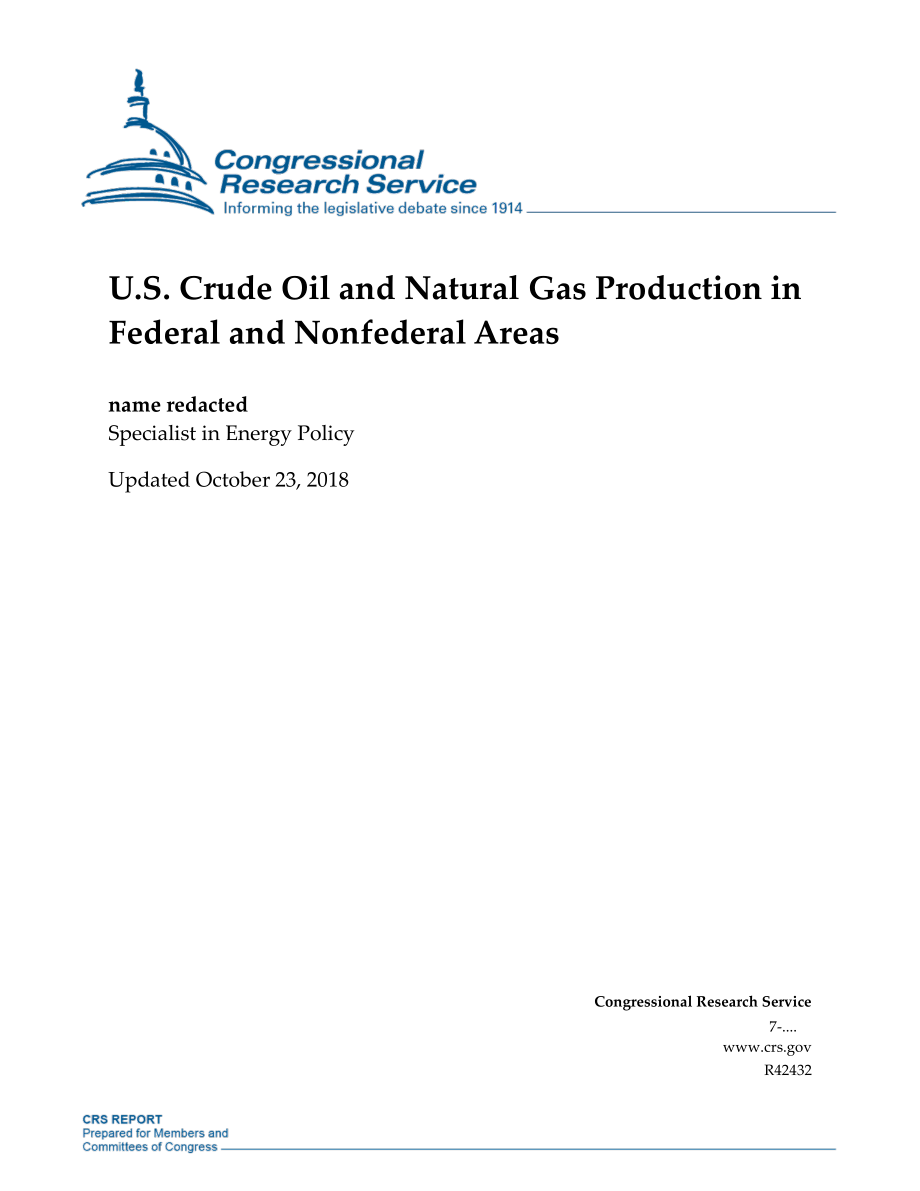 Congressional Research Service
Informing the legislative debate since 1914

U.S. Crude Oil and Natural Gas Production in Federal and Nonfederal Areas

name redacted
Specialist in Energy Policy

Updated October 23, 2018

Congressional Research Service
7-....
www.crs.gov
R42432

CRS REPORT
Prepared for Members and
Committees of Congress